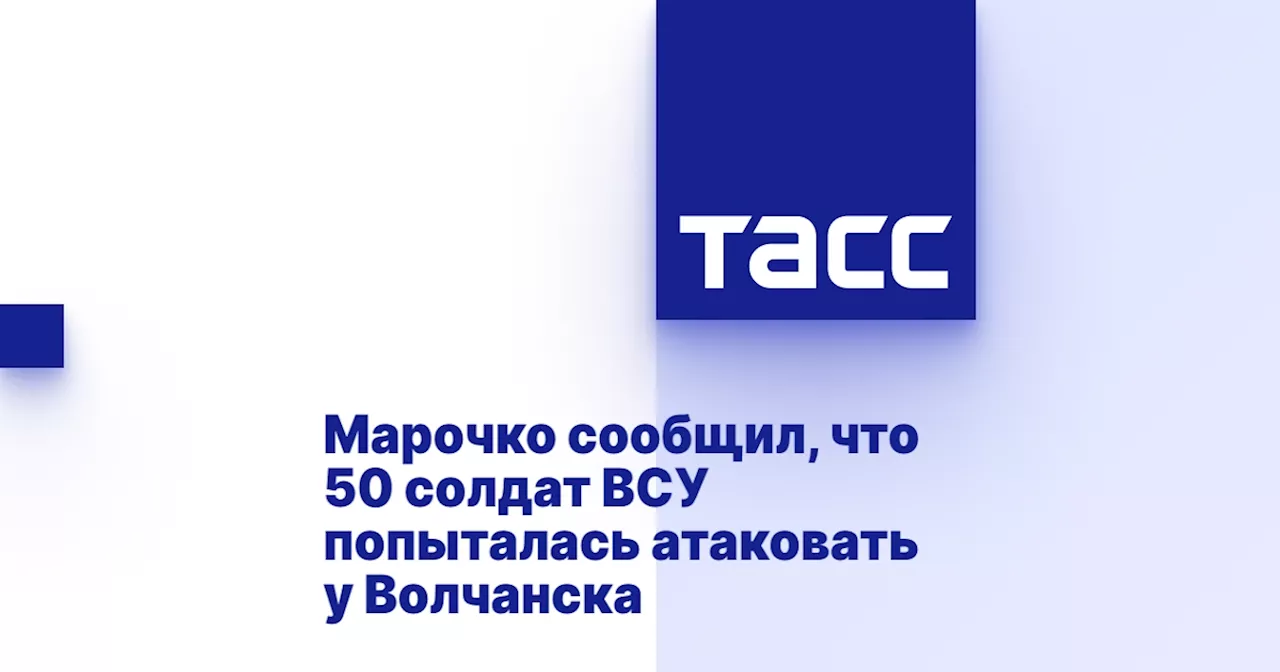 ТАСС

Марочко сообщил, что 50 солдат ВСУ попыталась атаковать у Волчанска